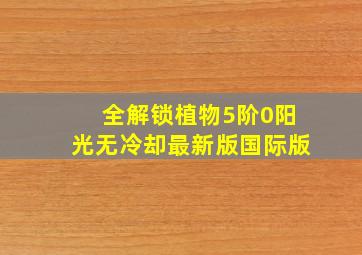 全解锁植物5阶0阳光无冷却最新版国际版